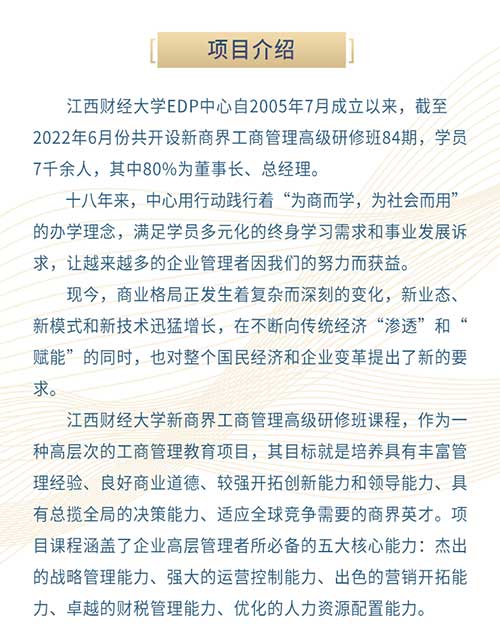 项目介绍

江西财经大学EDP中心自2005年7月成立以来，截至2022年6月份共开设新商界工商管理高级研修班84期，学员7千余人，其中80%为董事长、总经理。

十八年来，中心用行动践行着“为商而学，为社会而用”的办学理念，满足学员多元化的终身学习需求和事业发展诉求，让越来越多的企业管理者因我们的努力而获益。

现今，商业格局正发生着复杂而深刻的变化，新业态、新模式和新技术迅猛增长，在不断向传统经济“渗透”和“赋能”的同时，也对整个国民经济和企业变革提出了新的要求。

江西财经大学新商界工商管理高级研修班课程，作为一种高层次的工商管理教育项目，其目标就是培养具有丰富管理经验、良好商业道德、较强开拓创新能力和领导能力、具有总揽全局的决策能力、适应全球竞争需要的商界英才。项目课程涵盖了企业高层管理者所必备的五大核心能力：杰出的战略管理能力、强大的运营控制能力、出色的营销开拓能力、卓越的财税管理能力、优化的人力资源配置能力。